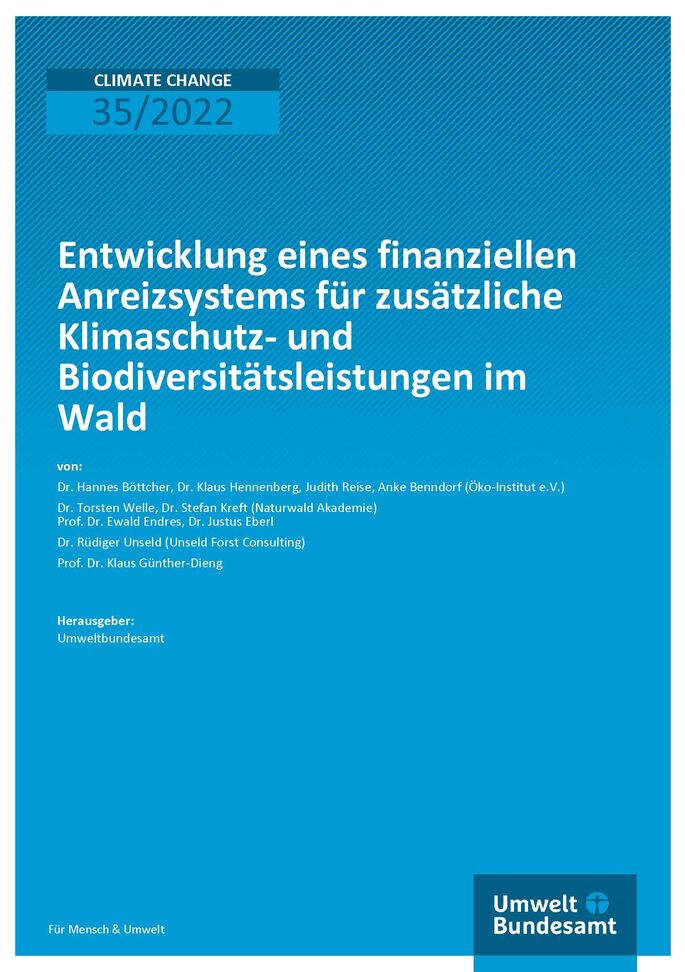 CLIMATE CHANGE
35/2022

Entwicklung eines finanziellen Anreizsystems für zusätzliche Klimaschutz- und Biodiversitätsleistungen im Wald

von:

Dr. Hannes Böttcher, Dr. Klaus Hennenberg, Judith Reise, Anke Benndorf (Öko-Institut e.V.)

Dr. Torsten Welle, Dr. Stefan Kreft (Naturwald Akademie)
Prof. Dr. Ewald Endres, Dr. Justus Eberl

Dr. Rüdiger Unseld (Unseld Forst Consulting)

Prof. Dr. Klaus Günther-Dieng

Herausgeber:
Umweltbundesamt

Für Mensch & Umwelt

Umwelt Bundesamt